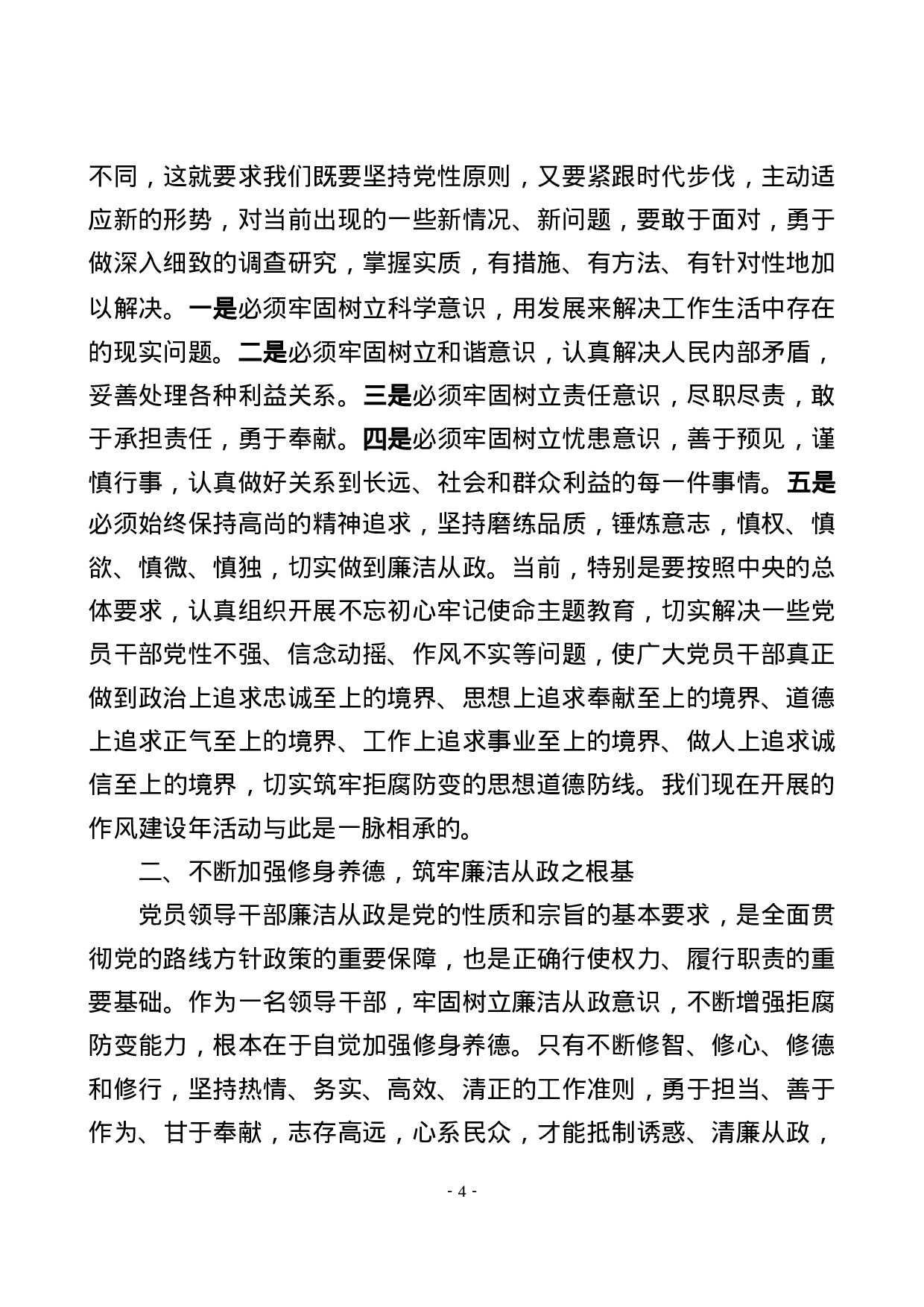 不同，这就要求我们既要坚持党性原则，又要紧跟时代步伐，主动适应新的形势，对当前出现的一些新情况、新问题，要敢于面对，勇于做深入细致的调查研究，掌握实质，有措施、有方法、有针对性地加以解决。一是必须牢固树立科学意识，用发展来解决工作生活中存在的现实问题。二是必须牢固树立和谐意识，认真解决人民内部矛盾，妥善处理各种利益关系。三是必须牢固树立责任意识，尽职尽责，敢于承担责任，勇于奉献。四是必须牢固树立忧患意识，善于预见，谨慎行事，认真做好关系到长远、社会和群众利益的每一件事情。五是必须始终保持高尚的精神追求，坚持磨练品质，锤炼意志，慎权、慎欲、慎微、慎独，切实做到廉洁从政。当前，特别是要按照中央的总体要求，认真组织开展不忘初心牢记使命主题教育，切实解决一些党员干部党性不强、信念动摇、作风不实等问题，使广大党员干部真正做到政治上追求忠诚至上的境界、思想上追求奉献至上的境界、道德上追求正气至上的境界、工作上追求事业至上的境界、做人上追求诚信至上的境界，切实筑牢拒腐防变的思想道德防线。我们现在开展的作风建设年活动与此是一脉相承的。

二、不断加强修身养德，筑牢廉洁从政之根基

党员领导干部廉洁从政是党的性质和宗旨的基本要求，是全面贯彻党的路线方针政策的重要保障，也是正确行使权力、履行职责的重要基础。作为一名领导干部，牢固树立廉洁从政意识，不断增强拒腐防变能力，根本在于自觉加强修身养德。只有不断修智、修心、修德和修行，坚持热情、务实、高效、清正的工作准则，勇于担当、善于作为、甘于奉献，志存高远，心系民众，才能抵制诱惑、清廉从政，

- 4 -